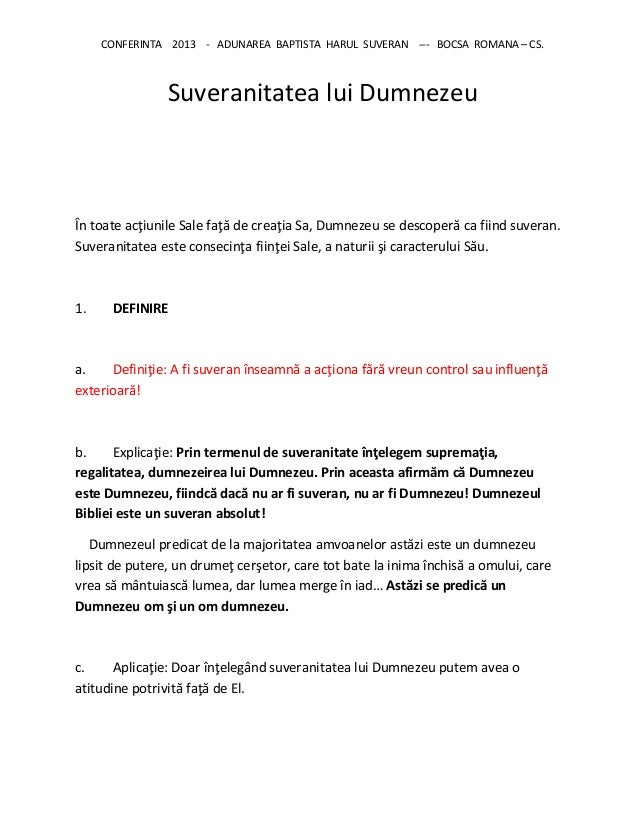 CONFERINTA 2013 - ADUNAREA BAPTISTA HARUL SUVERAN --- BOCSA ROMANA – CS.

Suveranitatea lui Dumnezeu

În toate acţiunile Sale faţă de creaţia Sa, Dumnezeu se descoperă ca fiind suveran. Suveranitatea este consecinţa fiinţei Sale, a naturii şi caracterului Său.

1. DEFINIRE

a. Definiţie: A fi suveran înseamnă a acţiona fără vreun control sau influenţă exterioară!

b. Explicaţie: Prin termenul de suveranitate înţelegem supremaţia, regalitatea, dumnezeirea lui Dumnezeu. Prin aceasta afirmăm că Dumnezeu este Dumnezeu, fiindcă dacă nu ar fi suveran, nu ar fi Dumnezeu! Dumnezeul Bibliei este un suveran absolut!

Dumnezeul predicat de la majoritatea amvoanelor astăzi este un dumnezeu lipsit de putere, un drumeţ cerşetor, care tot bate la inima închisă a omului, care vrea să mântuiască lumea, dar lumea merge în iad… Astăzi se predică un Dumnezeu om şi un om dumnezeu.

c. Aplicaţie: Doar înţelegând suveranitatea lui Dumnezeu putem avea o atitudine potrivită faţă de El.